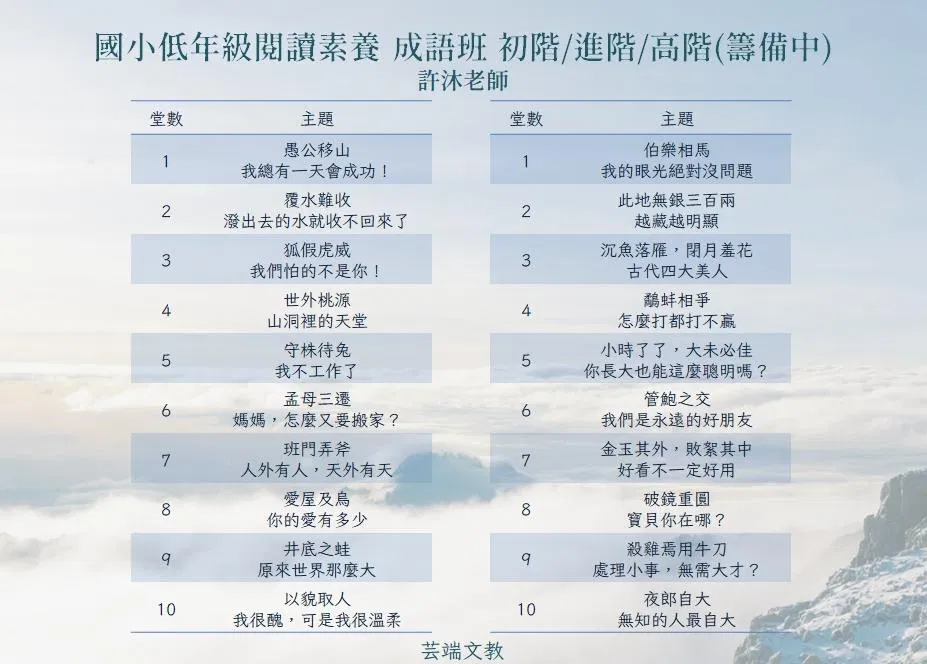 國小低年級閱讀素養 成語班 初階/進階/高階(籌備中)
許沐老師

| 堂數 | 主題 |
|---|---|
| 1 | 愚公移山 我總有一天會成功！ |
| 2 | 覆水難收 潑出去的水就收不回來了 |
| 3 | 狐假虎威 我們怕的不是你！ |
| 4 | 世外桃源 山洞裡的天堂 |
| 5 | 守株待兔 我不工作了 |
| 6 | 孟母三遷 媽媽，怎麼又要搬家？ |
| 7 | 班門弄斧 人外有人，天外有天 |
| 8 | 愛屋及烏 你的愛有多少 |
| 9 | 井底之蛙 原來世界那麼大 |
| 10 | 以貌取人 我很醜，可是我很溫柔 |

| 堂數 | 主題 |
|---|---|
| 1 | 伯樂相馬 我的眼光絕對沒問題 |
| 2 | 此地無銀三百兩 越藏越明顯 |
| 3 | 沉魚落雁，閉月羞花 古代四大美人 |
| 4 | 鷸蚌相爭 怎麼打都打不贏 |
| 5 | 小時了了，大未必佳 你長大也能這麼聰明嗎？ |
| 6 | 管鮑之交 我們是永遠的好朋友 |
| 7 | 金玉其外，敗絮其中 好看不一定好用 |
| 8 | 破鏡重圓 寶貝你在哪？ |
| 9 | 殺雞焉用牛刀 處理小事，無需大才？ |
| 10 | 夜郎自大 無知的人最自大 |

芸端文教